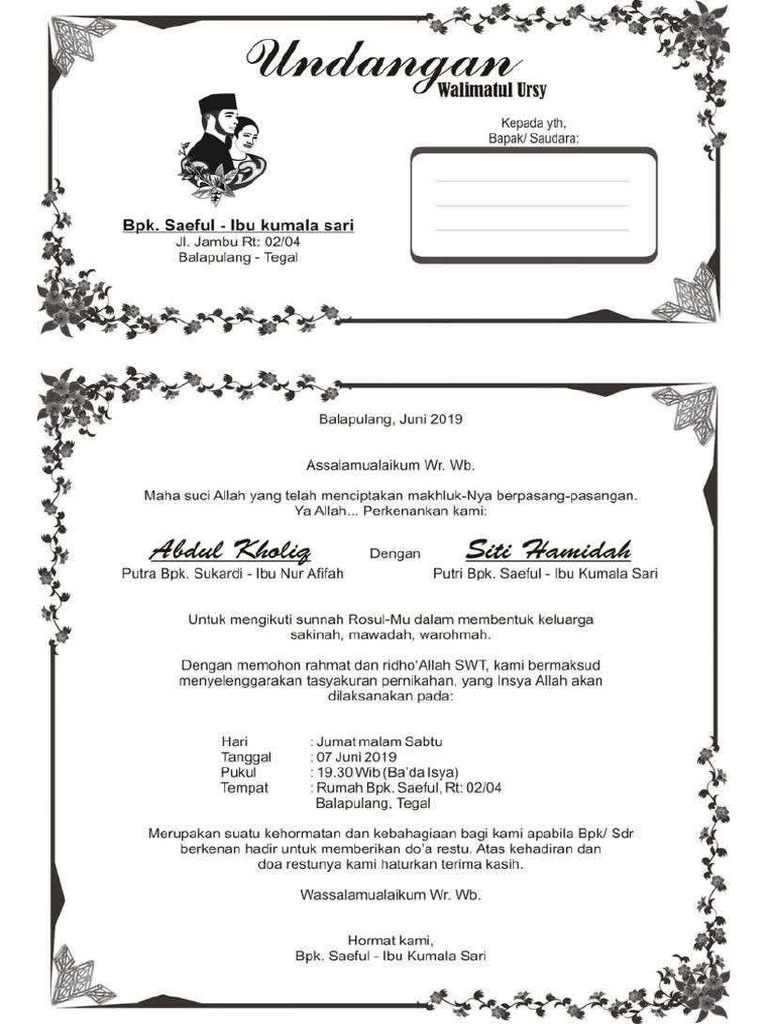 Undangan
Walimatul Ursy

Kepada yth,
Bapak/ Saudara:

Bpk. Saeful - Ibu kumala sari
Jl. Jambu Rt: 02/04
Balapulang - Tegal

Balapulang, Juni 2019

Assalamualaikum Wr. Wb.

Maha suci Allah yang telah menciptakan makhluk-Nya berpasang-pasangan. Ya Allah... Perkenankan kami:

Abdul Kholiq
Putra Bpk. Sukardi - Ibu Nur Afifah

Dengan

Siti Hamidah
Putri Bpk. Saeful - Ibu Kumala Sari

Untuk mengikuti sunnah Rosul-Mu dalam membentuk keluarga sakinah, mawadah, warohmah.

Dengan memohon rahmat dan ridho'Allah SWT, kami bermaksud menyelenggarakan tasyakuran pernikahan, yang Insya Allah akan dilaksanakan pada:

Hari : Jumat malam Sabtu
Tanggal : 07 Juni 2019
Pukul : 19.30 Wib (Ba'da Isya)
Tempat : Rumah Bpk. Saeful, Rt: 02/04
Balapulang, Tegal

Merupakan suatu kehormatan dan kebahagiaan bagi kami apabila Bpk/ Sdr berkenan hadir untuk memberikan do'a restu. Atas kehadiran dan doa restunya kami haturkan terima kasih.

Wassalamualaikum Wr. Wb.

Hormat kami,
Bpk. Saeful - Ibu Kumala Sari